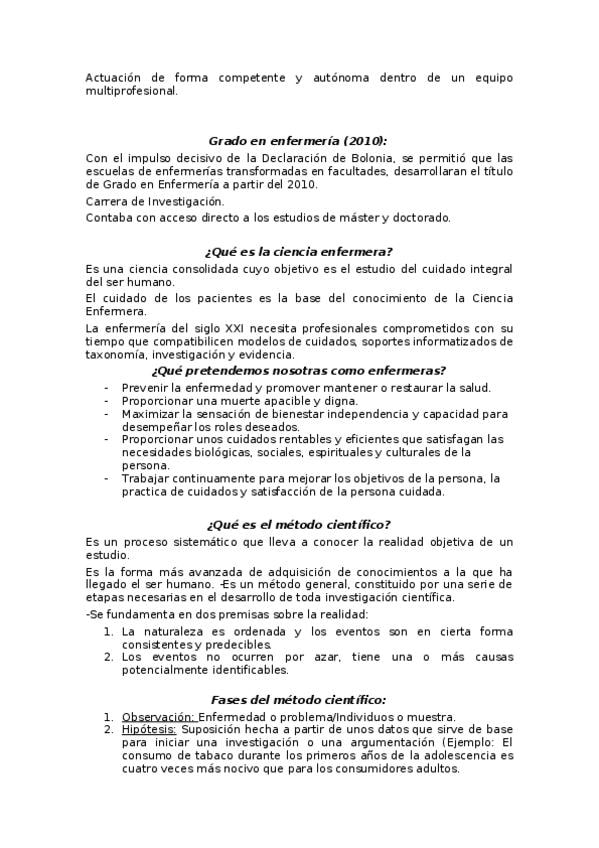 Actuación de forma competente y autónoma dentro de un equipo multiprofesional.

Grado en enfermería (2010):

Con el impulso decisivo de la Declaración de Bolonia, se permitió que las escuelas de enfermerías transformadas en facultades, desarrollaran el título de Grado en Enfermería a partir del 2010.

Carrera de Investigación.

Contaba con acceso directo a los estudios de máster y doctorado.

¿Qué es la ciencia enfermera?

Es una ciencia consolidada cuyo objetivo es el estudio del cuidado integral del ser humano.

El cuidado de los pacientes es la base del conocimiento de la Ciencia Enfermera.

La enfermería del siglo XXI necesita profesionales comprometidos con su tiempo que compatibilicen modelos de cuidados, soportes informatizados de taxonomía, investigación y evidencia.

¿Qué pretendemos nosotras como enfermeras?

- Prevenir la enfermedad y promover mantener o restaurar la salud.
- Proporcionar una muerte apacible y digna.
- Maximizar la sensación de bienestar independencia y capacidad para desempeñar los roles deseados.
- Proporcionar unos cuidados rentables y eficientes que satisfagan las necesidades biológicas, sociales, espirituales y culturales de la persona.
- Trabajar continuamente para mejorar los objetivos de la persona, la practica de cuidados y satisfacción de la persona cuidada.

¿Qué es el método científico?

Es un proceso sistemático que lleva a conocer la realidad objetiva de un estudio.

Es la forma más avanzada de adquisición de conocimientos a la que ha llegado el ser humano. -Es un método general, constituido por una serie de etapas necesarias en el desarrollo de toda investigación científica.

-Se fundamenta en dos premisas sobre la realidad:

1. La naturaleza es ordenada y los eventos son en cierta forma consistentes y predecibles.
2. Los eventos no ocurren por azar, tiene una o más causas potencialmente identificables.

Fases del método científico:

1. Observación: Enfermedad o problema/Individuos o muestra.
2. Hipótesis: Suposición hecha a partir de unos datos que sirve de base para iniciar una investigación o una argumentación (Ejemplo: El consumo de tabaco durante los primeros años de la adolescencia es cuatro veces más nocivo que para los consumidores adultos.